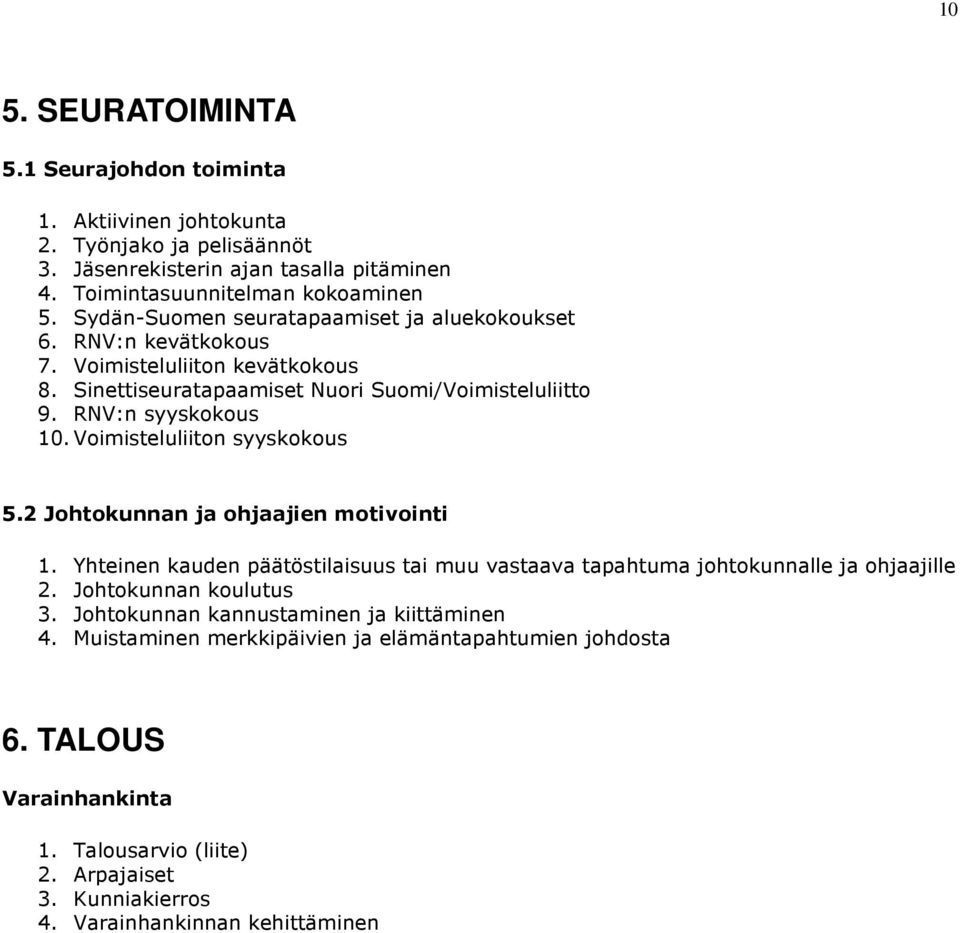 10

5. SEURATOIMINTA

5.1 Seurajohdon toiminta

1. Aktiivinen johtokunta
2. Työnjako ja pelisäännöt
3. Jäsenrekisterin ajan tasalla pitäminen
4. Toimintasuunnitelman kokoaminen
5. Sydän-Suomen seuratapaamiset ja aluekokoukset
6. RNV:n kevätkokous
7. Voimisteluliiton kevätkokous
8. Sinettiseuratapaamiset Nuori Suomi/Voimisteluliitto
9. RNV:n syyskokous
10. Voimisteluliiton syyskokous

5.2 Johtokunnan ja ohjaajien motivointi

1. Yhteinen kauden päätöstilaisuus tai muu vastaava tapahtuma johtokunnalle ja ohjaajille
2. Johtokunnan koulutus
3. Johtokunnan kannustaminen ja kiittäminen
4. Muistaminen merkkipäivien ja elämäntapahtumien johdosta

6. TALOUS

Varainhankinta

1. Talousarvio (liite)
2. Arpajaiset
3. Kunniakierros
4. Varainhankinnan kehittäminen